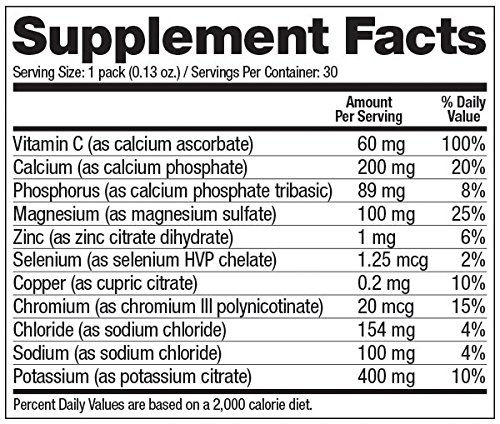 Supplement Facts

Serving Size: 1 pack (0.13 oz.) / Servings Per Container: 30

|  | Amount Per Serving | % Daily Value |
|---|---|---|
| Vitamin C (as calcium ascorbate) | 60 mg | 100% |
| Calcium (as calcium phosphate) | 200 mg | 20% |
| Phosphorus (as calcium phosphate tribasic) | 89 mg | 8% |
| Magnesium (as magnesium sulfate) | 100 mg | 25% |
| Zinc (as zinc citrate dihydrate) | 1 mg | 6% |
| Selenium (as selenium HVP chelate) | 1.25 mcg | 2% |
| Copper (as cupric citrate) | 0.2 mg | 10% |
| Chromium (as chromium III polynicotinate) | 20 mcg | 15% |
| Chloride (as sodium chloride) | 154 mg | 4% |
| Sodium (as sodium chloride) | 100 mg | 4% |
| Potassium (as potassium citrate) | 400 mg | 10% |

Percent Daily Values are based on a 2,000 calorie diet.